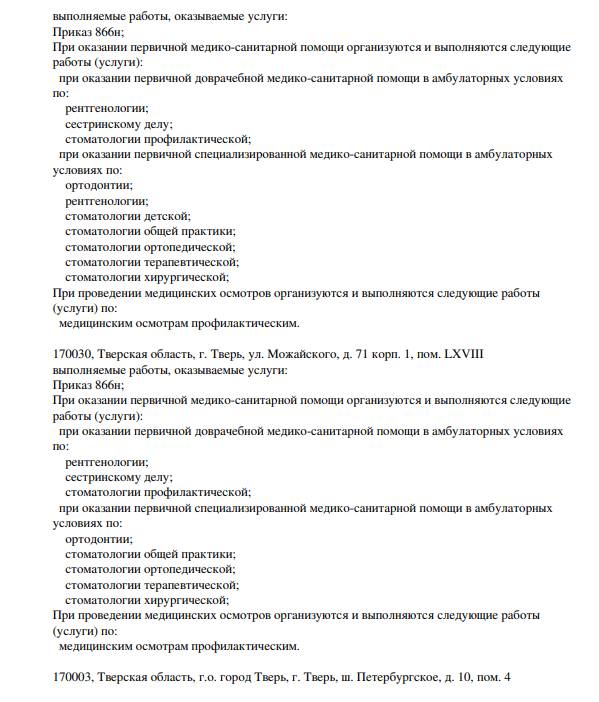 выполняемые работы, оказываемые услуги:
Приказ 866н;
При оказании первичной медико-санитарной помощи организуются и выполняются следующие работы (услуги):
при оказании первичной доврачебной медико-санитарной помощи в амбулаторных условиях по:
рентгенологии;
сестринскому делу;
стоматологии профилактической;
при оказании первичной специализированной медико-санитарной помощи в амбулаторных условиях по:
ортодонтии;
рентгенологии;
стоматологии детской;
стоматологии общей практики;
стоматологии ортопедической;
стоматологии терапевтической;
стоматологии хирургической;
При проведении медицинских осмотров организуются и выполняются следующие работы (услуги) по:
медицинским осмотрам профилактическим.

170030, Тверская область, г. Тверь, ул. Можайского, д. 71 корп. 1, пом. LXVIII
выполняемые работы, оказываемые услуги:
Приказ 866н;
При оказании первичной медико-санитарной помощи организуются и выполняются следующие работы (услуги):
при оказании первичной доврачебной медико-санитарной помощи в амбулаторных условиях по:
рентгенологии;
сестринскому делу;
стоматологии профилактической;
при оказании первичной специализированной медико-санитарной помощи в амбулаторных условиях по:
ортодонтии;
стоматологии общей практики;
стоматологии ортопедической;
стоматологии терапевтической;
стоматологии хирургической;
При проведении медицинских осмотров организуются и выполняются следующие работы (услуги) по:
медицинским осмотрам профилактическим.

170003, Тверская область, г.о. город Тверь, г. Тверь, ш. Петербургское, д. 10, пом. 4